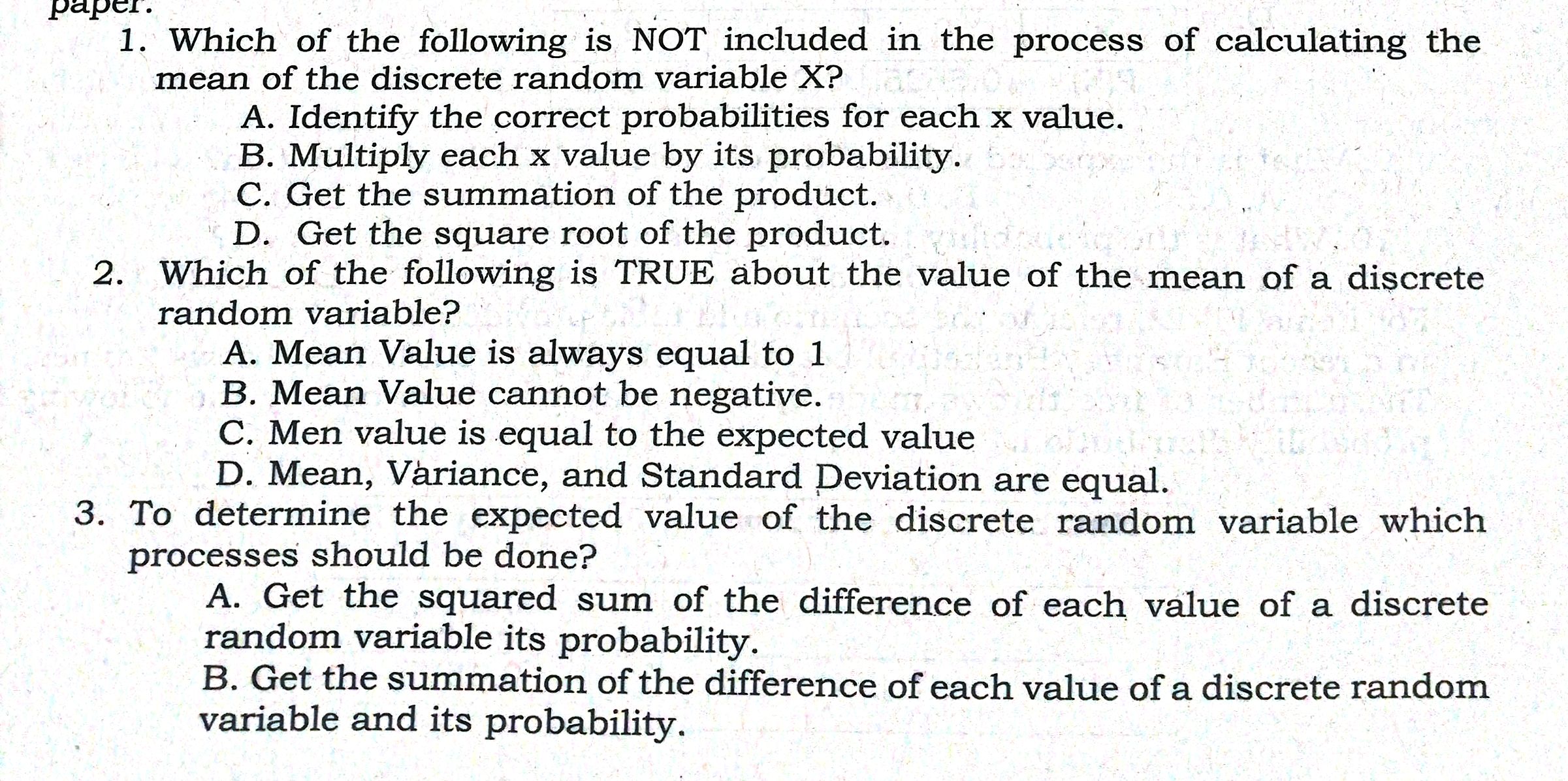 paper.

1. Which of the following is NOT included in the process of calculating the mean of the discrete random variable X?

A. Identify the correct probabilities for each x value.

B. Multiply each x value by its probability.

C. Get the summation of the product.

D. Get the square root of the product.

2. Which of the following is TRUE about the value of the mean of a discrete random variable?

A. Mean Value is always equal to 1

B. Mean Value cannot be negative.

C. Men value is equal to the expected value

D. Mean, Variance, and Standard Deviation are equal.

3. To determine the expected value of the discrete random variable which processes should be done?

A. Get the squared sum of the difference of each value of a discrete random variable its probability.

B. Get the summation of the difference of each value of a discrete random variable and its probability.